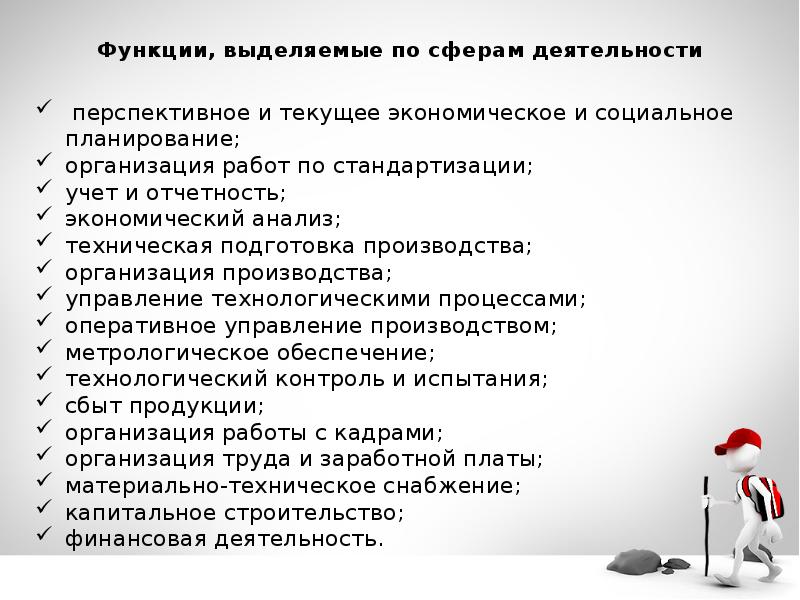 Функции, выделяемые по сферам деятельности

✓ перспективное и текущее экономическое и социальное планирование;
✓ организация работ по стандартизации;
✓ учет и отчетность;
✓ экономический анализ;
✓ техническая подготовка производства;
✓ организация производства;
✓ управление технологическими процессами;
✓ оперативное управление производством;
✓ метрологическое обеспечение;
✓ технологический контроль и испытания;
✓ сбыт продукции;
✓ организация работы с кадрами;
✓ организация труда и заработной платы;
✓ материально-техническое снабжение;
✓ капитальное строительство;
✓ финансовая деятельность.